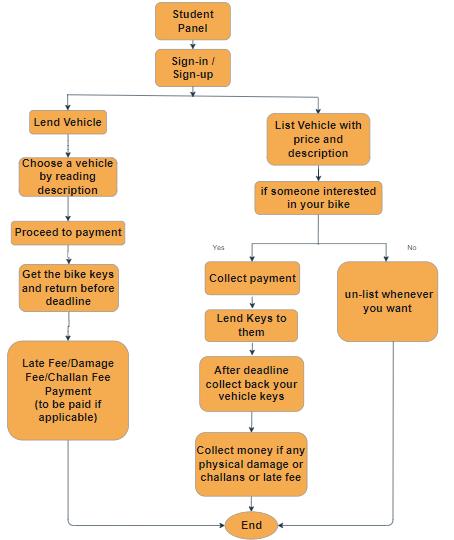 Student Panel

Sign-in / Sign-up

Lend Vehicle

Choose a vehicle by reading description

Proceed to payment

Get the bike keys and return before deadline

Late Fee/Damage Fee/Challan Fee Payment (to be paid if applicable)

List Vehicle with price and description

if someone interested in your bike

Yes

No

Collect payment

Lend Keys to them

After deadline collect back your vehicle keys

Collect money if any physical damage or challans or late fee

un-list whenever you want

End